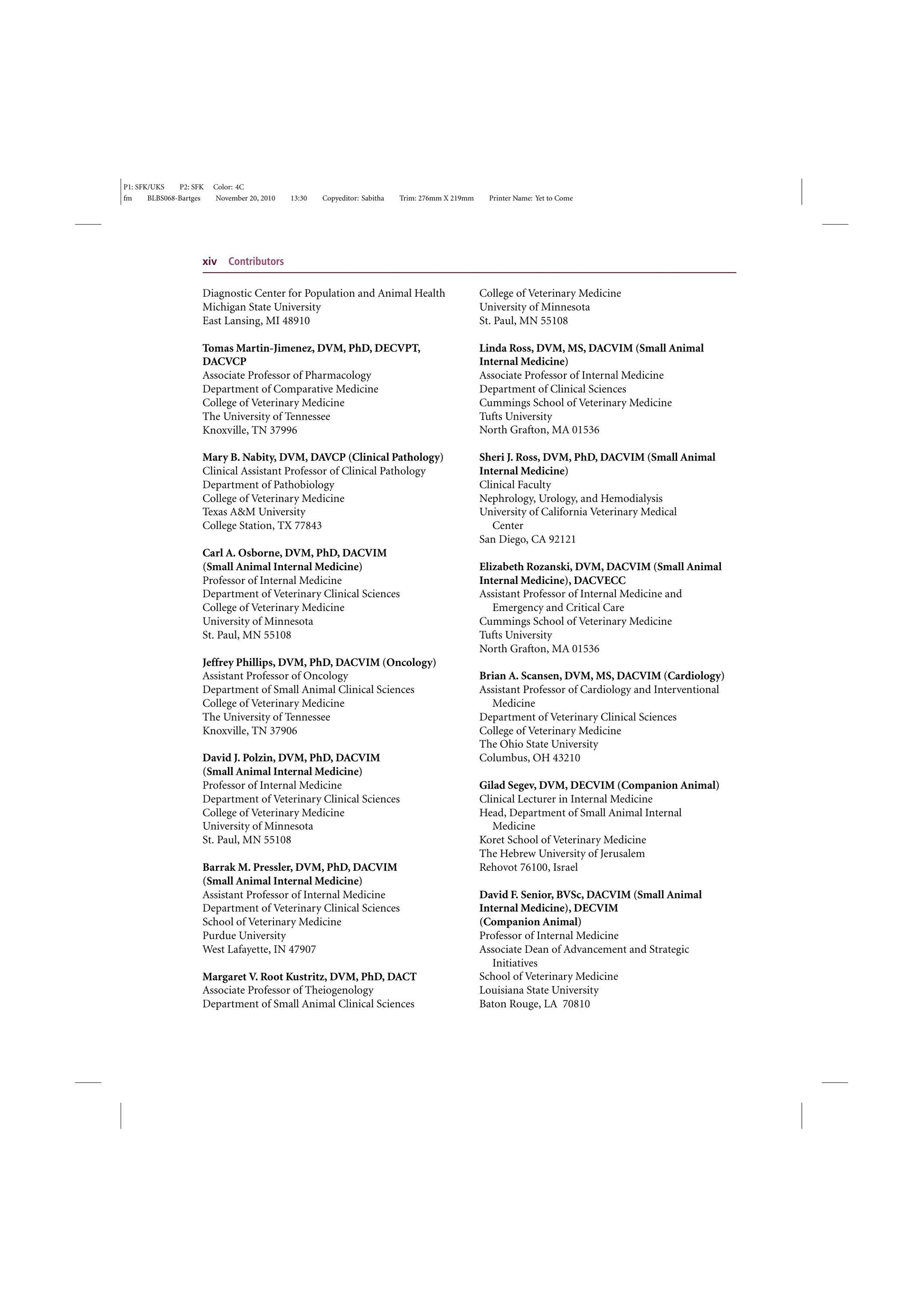 P1: SFK/UKS P2: SFK Color: 4C
fm BLBS068-Bartges November 20, 2010 13:30 Copyeditor: Sabitha Trim: 276mm X 219mm Printer Name: Yet to Come

xiv Contributors

Diagnostic Center for Population and Animal Health
Michigan State University
East Lansing, MI 48910

Tomas Martin-Jimenez, DVM, PhD, DECVPT, DACVCP
Associate Professor of Pharmacology
Department of Comparative Medicine
College of Veterinary Medicine
The University of Tennessee
Knoxville, TN 37996

Mary B. Nabity, DVM, DAVCP (Clinical Pathology)
Clinical Assistant Professor of Clinical Pathology
Department of Pathobiology
College of Veterinary Medicine
Texas A&M University
College Station, TX 77843

Carl A. Osborne, DVM, PhD, DACVIM (Small Animal Internal Medicine)
Professor of Internal Medicine
Department of Veterinary Clinical Sciences
College of Veterinary Medicine
University of Minnesota
St. Paul, MN 55108

Jeffrey Phillips, DVM, PhD, DACVIM (Oncology)
Assistant Professor of Oncology
Department of Small Animal Clinical Sciences
College of Veterinary Medicine
The University of Tennessee
Knoxville, TN 37906

David J. Polzin, DVM, PhD, DACVIM (Small Animal Internal Medicine)
Professor of Internal Medicine
Department of Veterinary Clinical Sciences
College of Veterinary Medicine
University of Minnesota
St. Paul, MN 55108

Barrak M. Pressler, DVM, PhD, DACVIM (Small Animal Internal Medicine)
Assistant Professor of Internal Medicine
Department of Veterinary Clinical Sciences
School of Veterinary Medicine
Purdue University
West Lafayette, IN 47907

Margaret V. Root Kustritz, DVM, PhD, DACT
Associate Professor of Theiogenology
Department of Small Animal Clinical Sciences

College of Veterinary Medicine
University of Minnesota
St. Paul, MN 55108

Linda Ross, DVM, MS, DACVIM (Small Animal Internal Medicine)
Associate Professor of Internal Medicine
Department of Clinical Sciences
Cummings School of Veterinary Medicine
Tufts University
North Grafton, MA 01536

Sheri J. Ross, DVM, PhD, DACVIM (Small Animal Internal Medicine)
Clinical Faculty
Nephrology, Urology, and Hemodialysis
University of California Veterinary Medical Center
San Diego, CA 92121

Elizabeth Rozanski, DVM, DACVIM (Small Animal Internal Medicine), DACVECC
Assistant Professor of Internal Medicine and Emergency and Critical Care
Cummings School of Veterinary Medicine
Tufts University
North Grafton, MA 01536

Brian A. Scansen, DVM, MS, DACVIM (Cardiology)
Assistant Professor of Cardiology and Interventional Medicine
Department of Veterinary Clinical Sciences
College of Veterinary Medicine
The Ohio State University
Columbus, OH 43210

Gilad Segev, DVM, DECVIM (Companion Animal)
Clinical Lecturer in Internal Medicine
Head, Department of Small Animal Internal Medicine
Koret School of Veterinary Medicine
The Hebrew University of Jerusalem
Rehovot 76100, Israel

David F. Senior, BVSc, DACVIM (Small Animal Internal Medicine), DECVIM (Companion Animal)
Professor of Internal Medicine
Associate Dean of Advancement and Strategic Initiatives
School of Veterinary Medicine
Louisiana State University
Baton Rouge, LA 70810